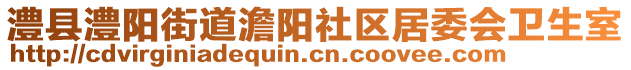 澧县澧阳街道澹阳社区居委会卫生室
http://cdvirginiadequin.cn.coovee.com